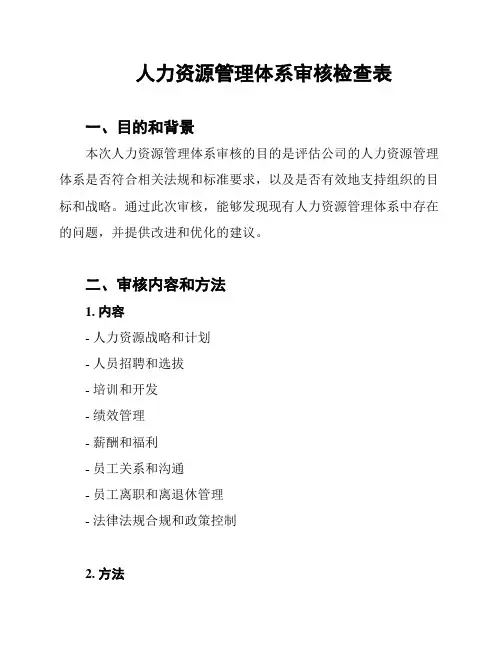 人力资源管理体系审核检查表

一、目的和背景

本次人力资源管理体系审核的目的是评估公司的人力资源管理体系是否符合相关法规和标准要求，以及是否有效地支持组织的目标和战略。通过此次审核，能够发现现有人力资源管理体系中存在的问题，并提供改进和优化的建议。

二、审核内容和方法

1. 内容

- 人力资源战略和计划

- 人员招聘和选拔

- 培训和开发

- 绩效管理

- 薪酬和福利

- 员工关系和沟通

- 员工离职和离退休管理

- 法律法规合规和政策控制

2. 方法